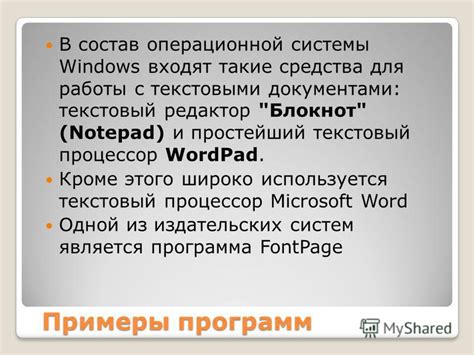 В состав операционной системы Windows входят такие средства для работы с текстовыми документами: текстовый редактор "Блокнот" (Notepad) и простейший текстовый процессор WordPad.

Кроме этого широко используется текстовый процессор Microsoft Word

Одной из издательских систем является программа FontPage

Примеры программ

MyShared